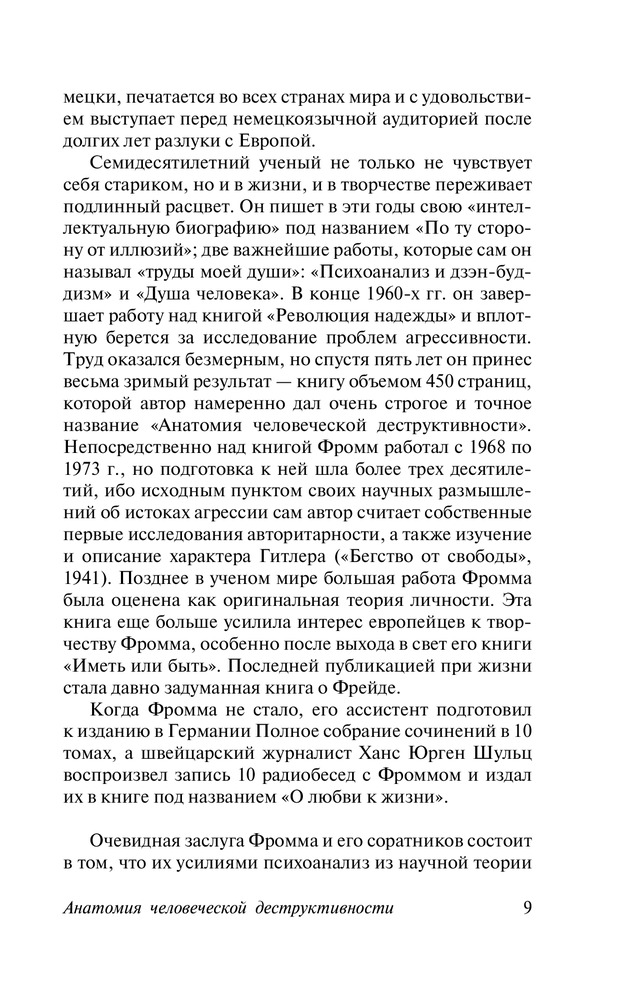 мецки, печатается во всех странах мира и с удовольствием выступает перед немецкоязычной аудиторией после долгих лет разлуки с Европой.

Семидесятилетний ученый не только не чувствует себя стариком, но и в жизни, и в творчестве переживает подлинный расцвет. Он пишет в эти годы свою «интеллектуальную биографию» под названием «По ту сторону от иллюзий»; две важнейшие работы, которые сам он называл «труды моей души»: «Психоанализ и дзэн-буддизм» и «Душа человека». В конце 1960-х гг. он завершает работу над книгой «Революция надежды» и вплотную берется за исследование проблем агрессивности. Труд оказался безмерным, но спустя пять лет он принес весьма зримый результат — книгу объемом 450 страниц, которой автор намеренно дал очень строгое и точное название «Анатомия человеческой деструктивности». Непосредственно над книгой Фромм работал с 1968 по 1973 г., но подготовка к ней шла более трех десятилетий, ибо исходным пунктом своих научных размышлений об истоках агрессии сам автор считает собственные первые исследования авторитарности, а также изучение и описание характера Гитлера («Бегство от свободы», 1941). Позднее в ученом мире большая работа Фромма была оценена как оригинальная теория личности. Эта книга еще больше усилила интерес европейцев к творчеству Фромма, особенно после выхода в свет его книги «Иметь или быть». Последней публикацией при жизни стала давно задуманная книга о Фрейде.

Когда Фромма не стало, его ассистент подготовил к изданию в Германии Полное собрание сочинений в 10 томах, а швейцарский журналист Ханс Юрген Шульц воспроизвел запись 10 радиобесед с Фроммом и издал их в книге под названием «О любви к жизни».

Очевидная заслуга Фромма и его соратников состоит в том, что их усилиями психоанализ из научной теории

Анатомия человеческой деструктивности 9